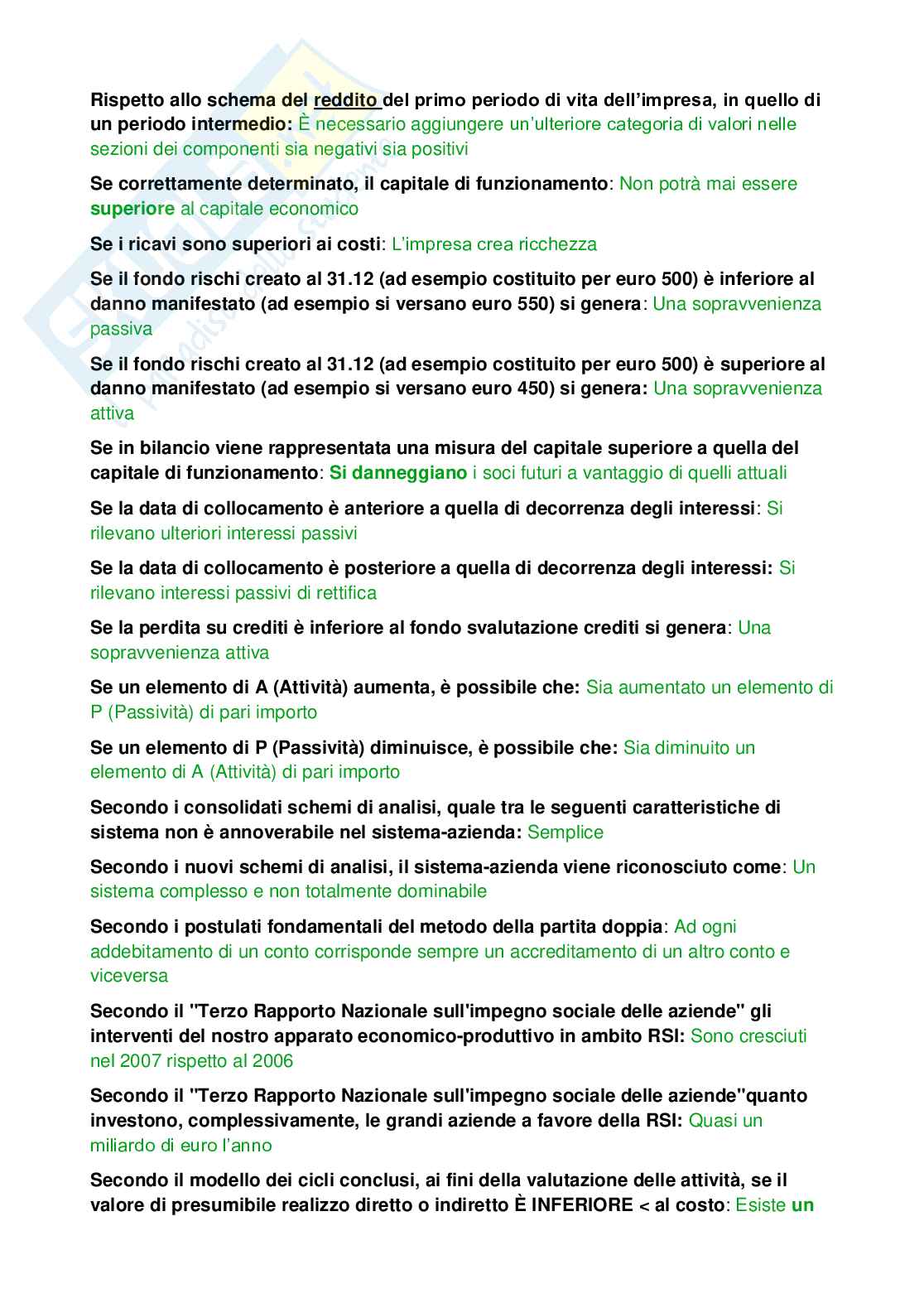 Rispetto allo schema del reddito del primo periodo di vita dell'impresa, in quello di un periodo intermedio: È necessario aggiungere un'ulteriore categoria di valori nelle sezioni dei componenti sia negativi sia positivi

Se correttamente determinato, il capitale di funzionamento: Non potrà mai essere superiore al capitale economico

Se i ricavi sono superiori ai costi: L'impresa crea ricchezza

Se il fondo rischi creato al 31.12 (ad esempio costituito per euro 500) è inferiore al danno manifestato (ad esempio si versano euro 550) si genera: Una sopravvenienza passiva

Se il fondo rischi creato al 31.12 (ad esempio costituito per euro 500) è superiore al danno manifestato (ad esempio si versano euro 450) si genera: Una sopravvenienza attiva

Se in bilancio viene rappresentata una misura del capitale superiore a quella del capitale di funzionamento: Si danneggiano i soci futuri a vantaggio di quelli attuali

Se la data di collocamento è anteriore a quella di decorrenza degli interessi: Si rilevano ulteriori interessi passivi

Se la data di collocamento è posteriore a quella di decorrenza degli interessi: Si rilevano interessi passivi di rettifica

Se la perdita su crediti è inferiore al fondo svalutazione crediti si genera: Una sopravvenienza attiva

Se un elemento di A (Attività) aumenta, è possibile che: Sia aumentato un elemento di P (Passività) di pari importo

Se un elemento di P (Passività) diminuisce, è possibile che: Sia diminuito un elemento di A (Attività) di pari importo

Secondo i consolidati schemi di analisi, quale tra le seguenti caratteristiche di sistema non è annoverabile nel sistema-azienda: Semplice

Secondo i nuovi schemi di analisi, il sistema-azienda viene riconosciuto come: Un sistema complesso e non totalmente dominabile

Secondo i postulati fondamentali del metodo della partita doppia: Ad ogni addebitamento di un conto corrisponde sempre un accreditamento di un altro conto e viceversa

Secondo il "Terzo Rapporto Nazionale sull'impegno sociale delle aziende" gli interventi del nostro apparato economico-produttivo in ambito RSI: Sono cresciuti nel 2007 rispetto al 2006

Secondo il "Terzo Rapporto Nazionale sull'impegno sociale delle aziende"quanto investono, complessivamente, le grandi aziende a favore della RSI: Quasi un miliardo di euro l'anno

Secondo il modello dei cicli conclusi, ai fini della valutazione delle attività, se il valore di presumibile realizzo diretto o indiretto È INFERIORE < al costo: Esiste un